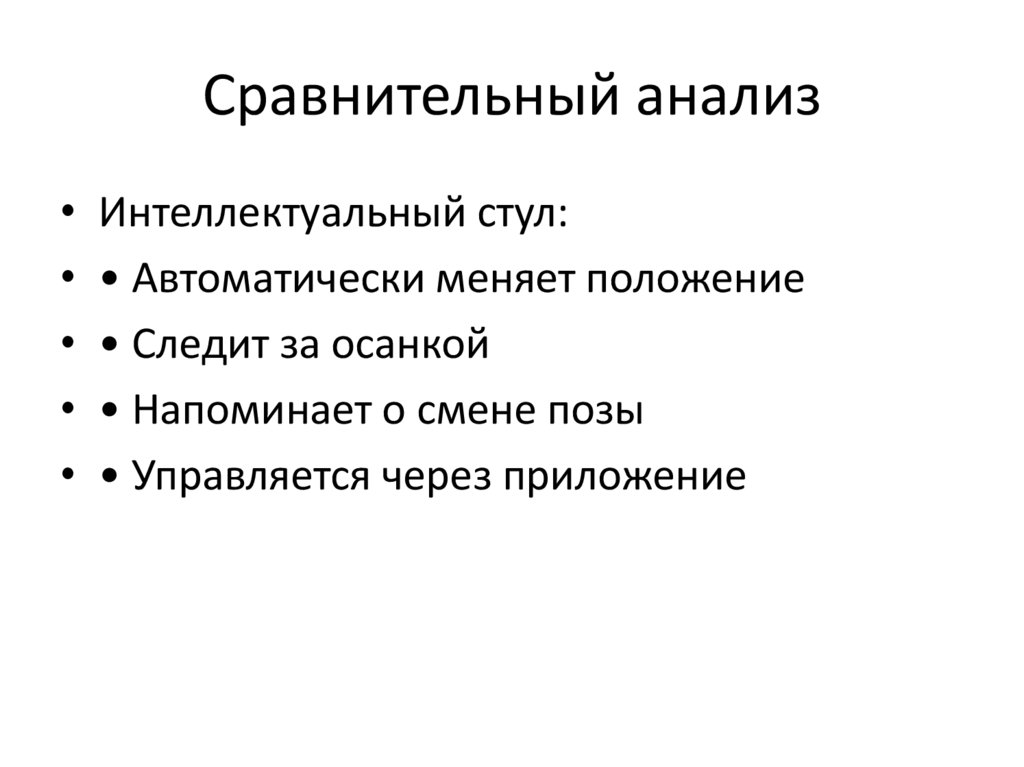 Сравнительный анализ

• Интеллектуальный стул:
• • Автоматически меняет положение
• • Следит за осанкой
• • Напоминает о смене позы
• • Управляется через приложение